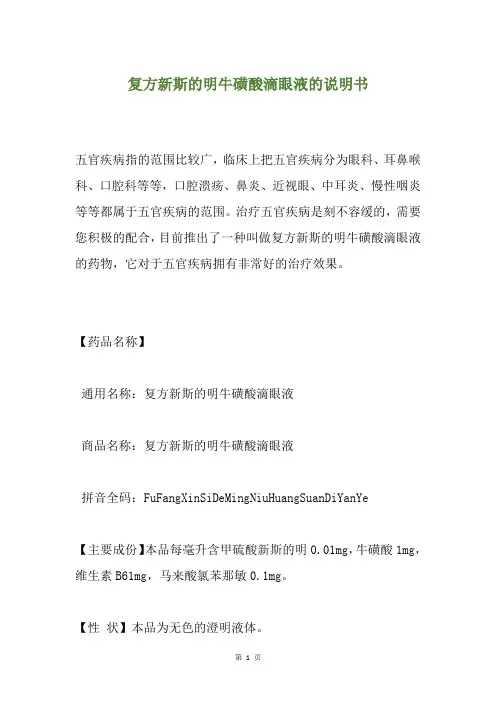 复方新斯的明牛磺酸滴眼液的说明书

五官疾病指的范围比较广，临床上把五官疾病分为眼科、耳鼻喉科、口腔科等等，口腔溃疡、鼻炎、近视眼、中耳炎、慢性咽炎等等都属于五官疾病的范围。治疗五官疾病是刻不容缓的，需要您积极的配合，目前推出了一种叫做复方新斯的明牛磺酸滴眼液的药物，它对于五官疾病拥有非常好的治疗效果。

【药品名称】

通用名称：复方新斯的明牛磺酸滴眼液

商品名称：复方新斯的明牛磺酸滴眼液

拼音全码：FuFangXinSiDeMingNiuHuangSuanDiYanYe

【主要成份】本品每毫升含甲硫酸新斯的明 0.01mg，牛磺酸 1mg，维生素 B61mg，马来酸氯苯那敏 0.1mg。

【性 状】本品为无色的澄明液体。

第 1 页